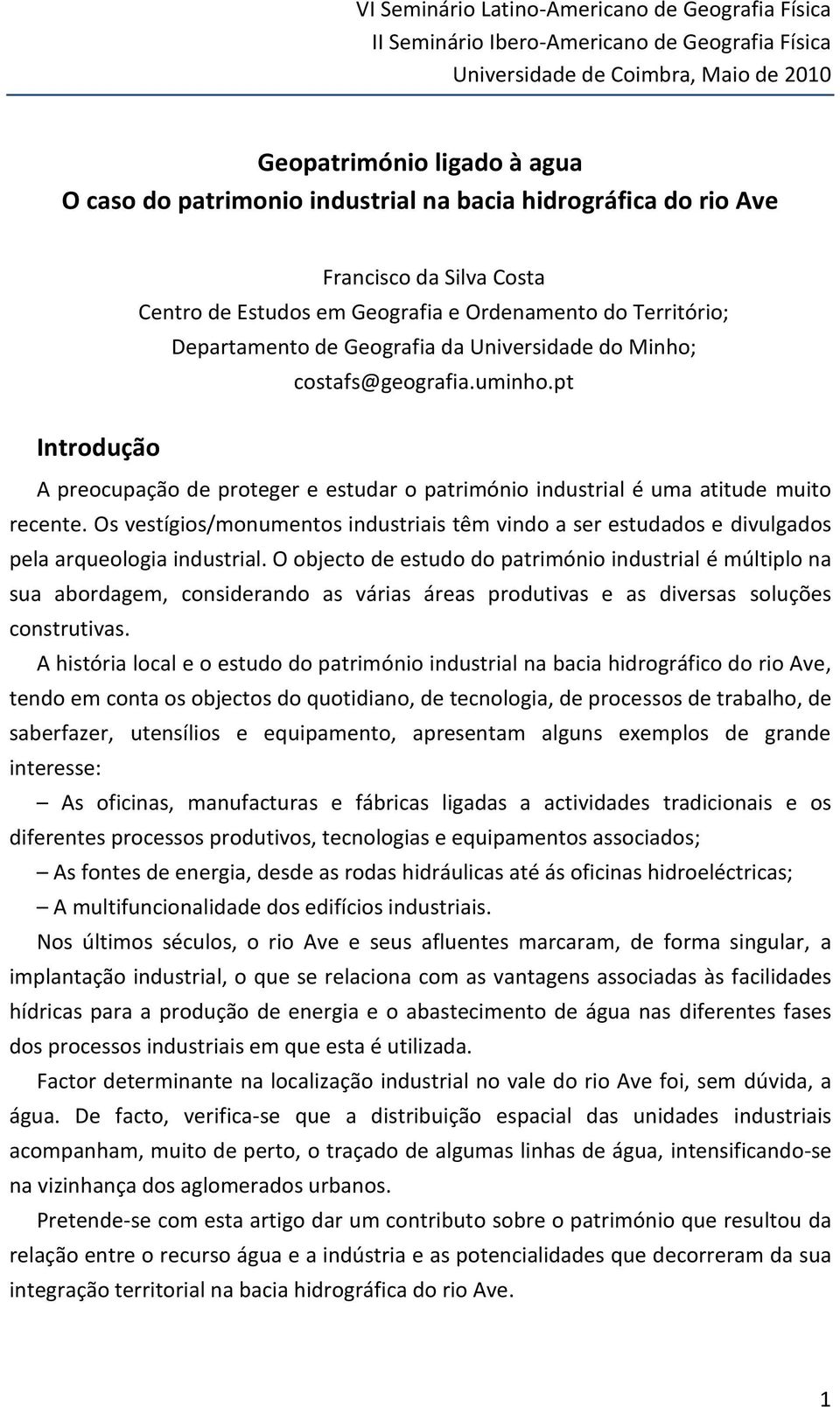 VI Seminário Latino-Americano de Geografia Física
II Seminário Ibero-Americano de Geografia Física
Universidade de Coimbra, Maio de 2010

Geopatrimónio ligado à agua
O caso do patrimonio industrial na bacia hidrográfica do rio Ave

Francisco da Silva Costa
Centro de Estudos em Geografia e Ordenamento do Território;
Departamento de Geografia da Universidade do Minho;
costafs@geografia.uminho.pt

Introdução

A preocupação de proteger e estudar o património industrial é uma atitude muito recente. Os vestígios/monumentos industriais têm vindo a ser estudados e divulgados pela arqueologia industrial. O objecto de estudo do património industrial é múltiplo na sua abordagem, considerando as várias áreas produtivas e as diversas soluções construtivas.

A história local e o estudo do património industrial na bacia hidrográfico do rio Ave, tendo em conta os objectos do quotidiano, de tecnologia, de processos de trabalho, de saberfazer, utensílios e equipamento, apresentam alguns exemplos de grande interesse:

– As oficinas, manufacturas e fábricas ligadas a actividades tradicionais e os diferentes processos produtivos, tecnologias e equipamentos associados;

– As fontes de energia, desde as rodas hidráulicas até ás oficinas hidroeléctricas;

– A multifuncionalidade dos edifícios industriais.

Nos últimos séculos, o rio Ave e seus afluentes marcaram, de forma singular, a implantação industrial, o que se relaciona com as vantagens associadas às facilidades hídricas para a produção de energia e o abastecimento de água nas diferentes fases dos processos industriais em que esta é utilizada.

Factor determinante na localização industrial no vale do rio Ave foi, sem dúvida, a água. De facto, verifica-se que a distribuição espacial das unidades industriais acompanham, muito de perto, o traçado de algumas linhas de água, intensificando-se na vizinhança dos aglomerados urbanos.

Pretende-se com esta artigo dar um contributo sobre o património que resultou da relação entre o recurso água e a indústria e as potencialidades que decorreram da sua integração territorial na bacia hidrográfica do rio Ave.

1